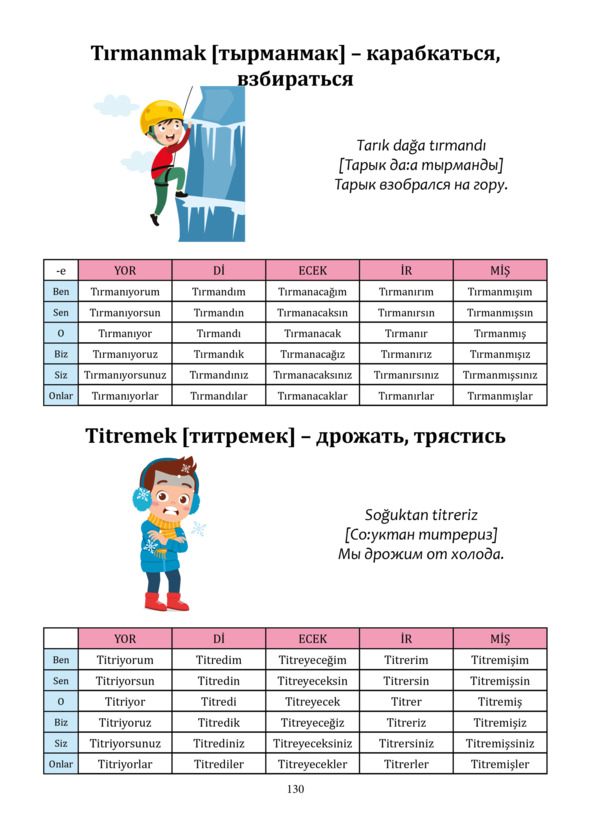 Tırmanmak [тырманмак] – карабкаться, взбираться

Tarık dağa tırmandı
[Тарык да:а тырманды]
Тарык взобрался на гору.

| -e | YOR | Dİ | ECEK | İR | MİŞ |
|---|---|---|---|---|---|
| Ben | Tırmanıyorum | Tırmandım | Tırmanacağım | Tırmanırım | Tırmanmışım |
| Sen | Tırmanıyorsun | Tırmandın | Tırmanacaksın | Tırmanırsın | Tırmanmışsın |
| O | Tırmanıyor | Tırmandı | Tırmanacak | Tırmanır | Tırmanmış |
| Biz | Tırmanıyoruz | Tırmandık | Tırmanacağız | Tırmanırız | Tırmanmışız |
| Siz | Tırmanıyorsunuz | Tırmandınız | Tırmanacaksınız | Tırmanırsınız | Tırmanmışsınız |
| Onlar | Tırmanıyorlar | Tırmandılar | Tırmanacaklar | Tırmanırlar | Tırmanmışlar |

Titremek [титремек] – дрожать, трястись

Soğuktan titreriz
[Со:уктан титрериз]
Мы дрожим от холода.

| | YOR | Dİ | ECEK | İR | MİŞ |
|---|---|---|---|---|---|
| Ben | Titriyorum | Titredim | Titreyeceğim | Titrerim | Titremişim |
| Sen | Titriyorsun | Titredin | Titreyeceksin | Titrersin | Titremişsin |
| O | Titriyor | Titredi | Titreyecek | Titrer | Titremiş |
| Biz | Titriyoruz | Titredik | Titreyeceğiz | Titreriz | Titremişiz |
| Siz | Titriyorsunuz | Titrediniz | Titreyeceksiniz | Titrersiniz | Titremişsiniz |
| Onlar | Titriyorlar | Titrediler | Titreyecekler | Titrerler | Titremişler |

130